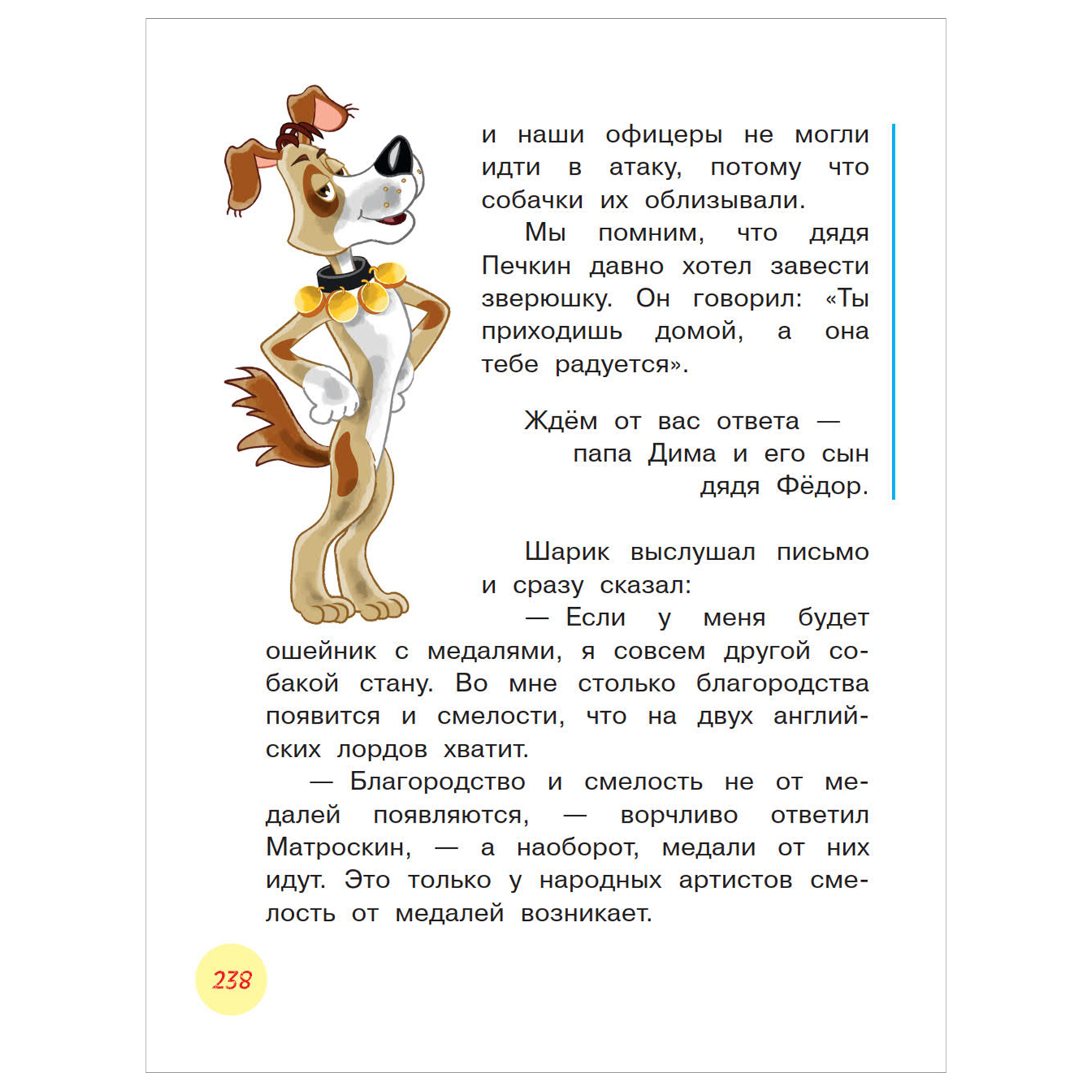 и наши офицеры не могли идти в атаку, потому что собачки их облизывали.

Мы помним, что дядя Печкин давно хотел завести зверюшку. Он говорил: «Ты приходишь домой, а она тебе радуется».

Ждём от вас ответа —
папа Дима и его сын
дядя Фёдор.

Шарик выслушал письмо и сразу сказал:

— Если у меня будет ошейник с медалями, я совсем другой собакой стану. Во мне столько благородства появится и смелости, что на двух английских лордов хватит.

— Благородство и смелость не от медалей появляются, — ворчливо ответил Матроскин, — а наоборот, медали от них идут. Это только у народных артистов смелость от медалей возникает.

238